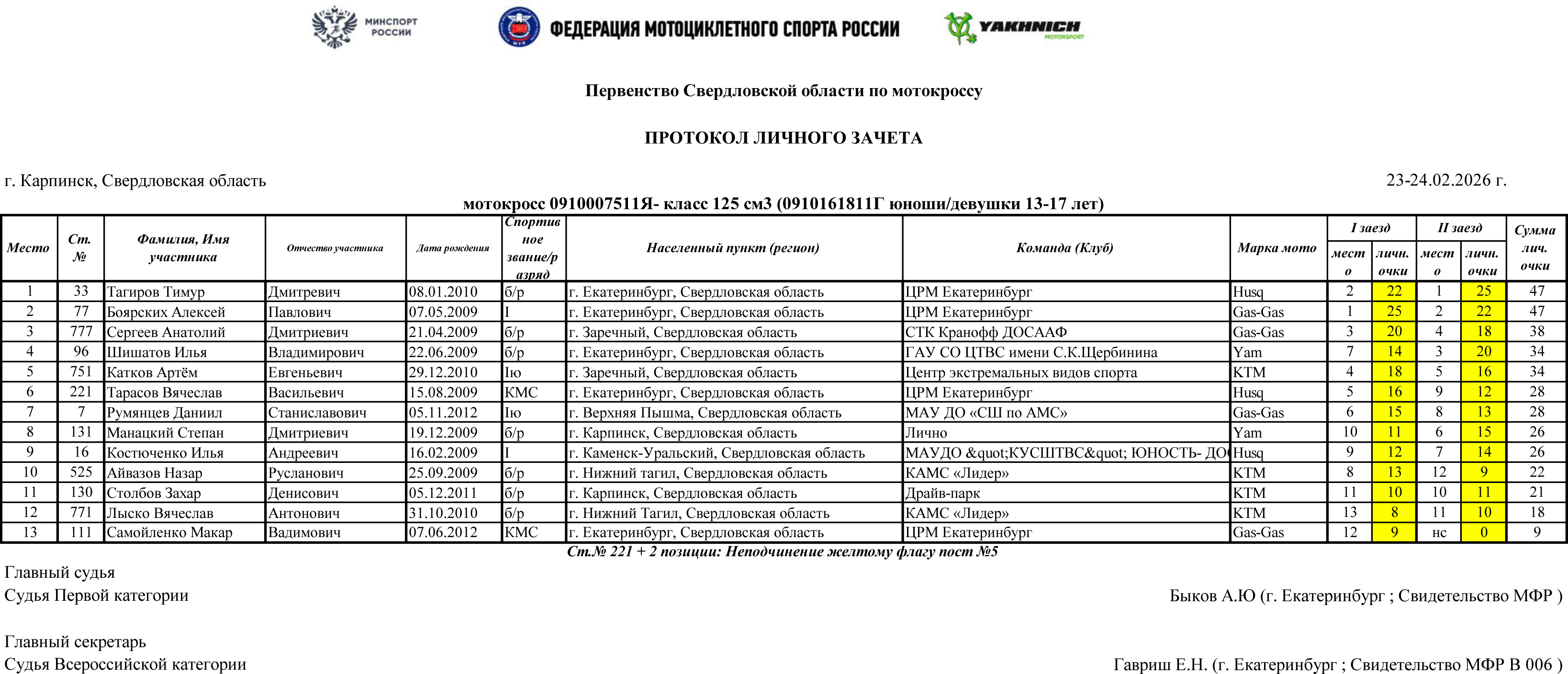 МИНСПОРТ РОССИИ

ФЕДЕРАЦИЯ МОТОЦИКЛЕТНОГО СПОРТА РОССИИ

YAKHNICH MOTORSPORT

Первенство Свердловской области по мотокроссу

ПРОТОКОЛ ЛИЧНОГО ЗАЧЕТА

г. Карпинск, Свердловская область

23-24.02.2026 г.

мотокросс 0910007511Я- класс 125 см3 (0910161811Г юноши/девушки 13-17 лет)

| Место | Ст. № | Фамилия, Имя участника | Отчество участника | Дата рождения | Спортивное звание/разряд | Населенный пункт (регион) | Команда (Клуб) | Марка мото | I заезд место | I заезд личн. очки | II заезд место | II заезд личн. очки | Сумма лич. очки |
|---|---|---|---|---|---|---|---|---|---|---|---|---|---|
| 1 | 33 | Тагиров Тимур | Дмитревич | 08.01.2010 | б/р | г. Екатеринбург, Свердловская область | ЦРМ Екатеринбург | Husq | 2 | 22 | 1 | 25 | 47 |
| 2 | 77 | Боярских Алексей | Павлович | 07.05.2009 | I | г. Екатеринбург, Свердловская область | ЦРМ Екатеринбург | Gas-Gas | 1 | 25 | 2 | 22 | 47 |
| 3 | 777 | Сергеев Анатолий | Дмитриевич | 21.04.2009 | б/р | г. Заречный, Свердловская область | СТК Кранофф ДОСААФ | Gas-Gas | 3 | 20 | 4 | 18 | 38 |
| 4 | 96 | Шишатов Илья | Владимирович | 22.06.2009 | б/р | г. Екатеринбург, Свердловская область | ГАУ СО ЦТВС имени С.К.Щербинина | Yam | 7 | 14 | 3 | 20 | 34 |
| 5 | 751 | Катков Артём | Евгеньевич | 29.12.2010 | Iю | г. Заречный, Свердловская область | Центр экстремальных видов спорта | KTM | 4 | 18 | 5 | 16 | 34 |
| 6 | 221 | Тарасов Вячеслав | Васильевич | 15.08.2009 | КМС | г. Екатеринбург, Свердловская область | ЦРМ Екатеринбург | Husq | 5 | 16 | 9 | 12 | 28 |
| 7 | 7 | Румянцев Даниил | Станиславович | 05.11.2012 | Iю | г. Верхняя Пышма, Свердловская область | МАУ ДО «СШ по АМС» | Gas-Gas | 6 | 15 | 8 | 13 | 28 |
| 8 | 131 | Манацкий Степан | Дмитриевич | 19.12.2009 | б/р | г. Карпинск, Свердловская область | Лично | Yam | 10 | 11 | 6 | 15 | 26 |
| 9 | 16 | Костюченко Илья | Андреевич | 16.02.2009 | I | г. Каменск-Уральский, Свердловская область | МАУДО &quot;КУСШТВС&quot; ЮНОСТЬ- ДО | Husq | 9 | 12 | 7 | 14 | 26 |
| 10 | 525 | Айвазов Назар | Русланович | 25.09.2009 | б/р | г. Нижний тагил, Свердловская область | КАМС «Лидер» | KTM | 8 | 13 | 12 | 9 | 22 |
| 11 | 130 | Столбов Захар | Денисович | 05.12.2011 | б/р | г. Карпинск, Свердловская область | Драйв-парк | KTM | 11 | 10 | 10 | 11 | 21 |
| 12 | 771 | Лыско Вячеслав | Антонович | 31.10.2010 | б/р | г. Нижний Тагил, Свердловская область | КАМС «Лидер» | KTM | 13 | 8 | 11 | 10 | 18 |
| 13 | 111 | Самойленко Макар | Вадимович | 07.06.2012 | КМС | г. Екатеринбург, Свердловская область | ЦРМ Екатеринбург | Gas-Gas | 12 | 9 | нс | 0 | 9 |

Ст.№ 221 + 2 позиции: Неподчинение желтому флагу пост №5

Главный судья
Судья Первой категории

Быков А.Ю (г. Екатеринбург ; Свидетельство МФР )

Главный секретарь
Судья Всероссийской категории

Гавриш Е.Н. (г. Екатеринбург ; Свидетельство МФР В 006 )